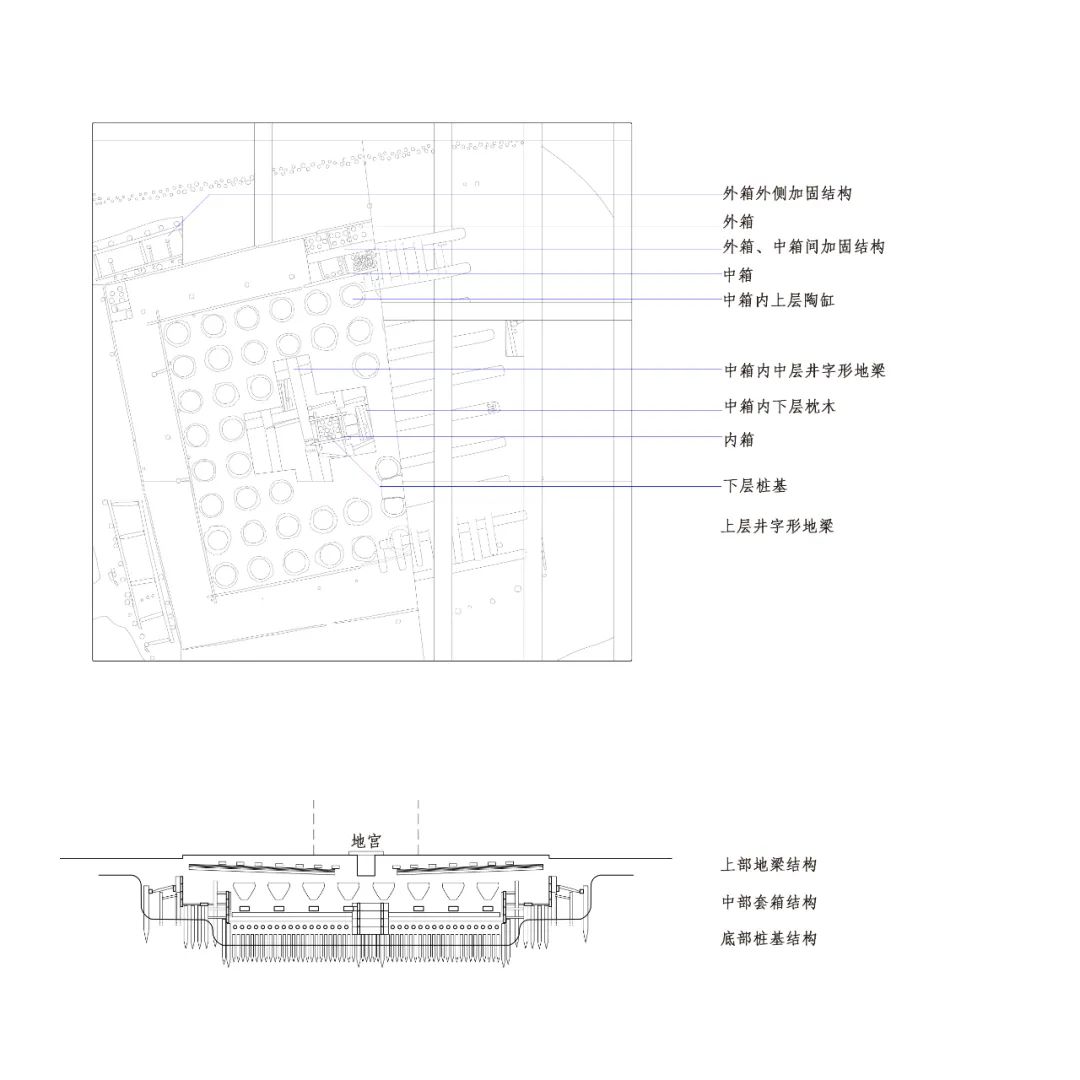 外箱外侧加固结构
外箱
外箱、中箱间加固结构
中箱
中箱内上层陶缸
中箱内中层井字形地梁
中箱内下层枕木
内箱
下层桩基
上层井字形地梁

地宫

上部地梁结构
中部套箱结构
底部桩基结构